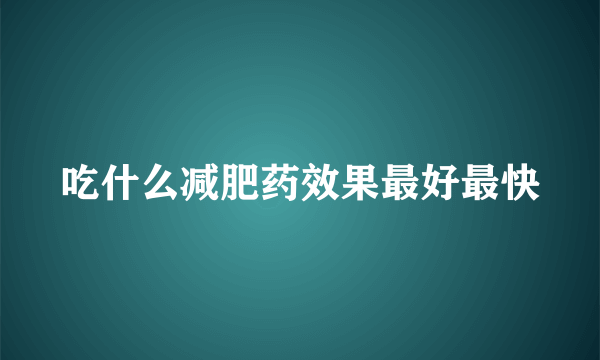 吃什么减肥药效果最好最快